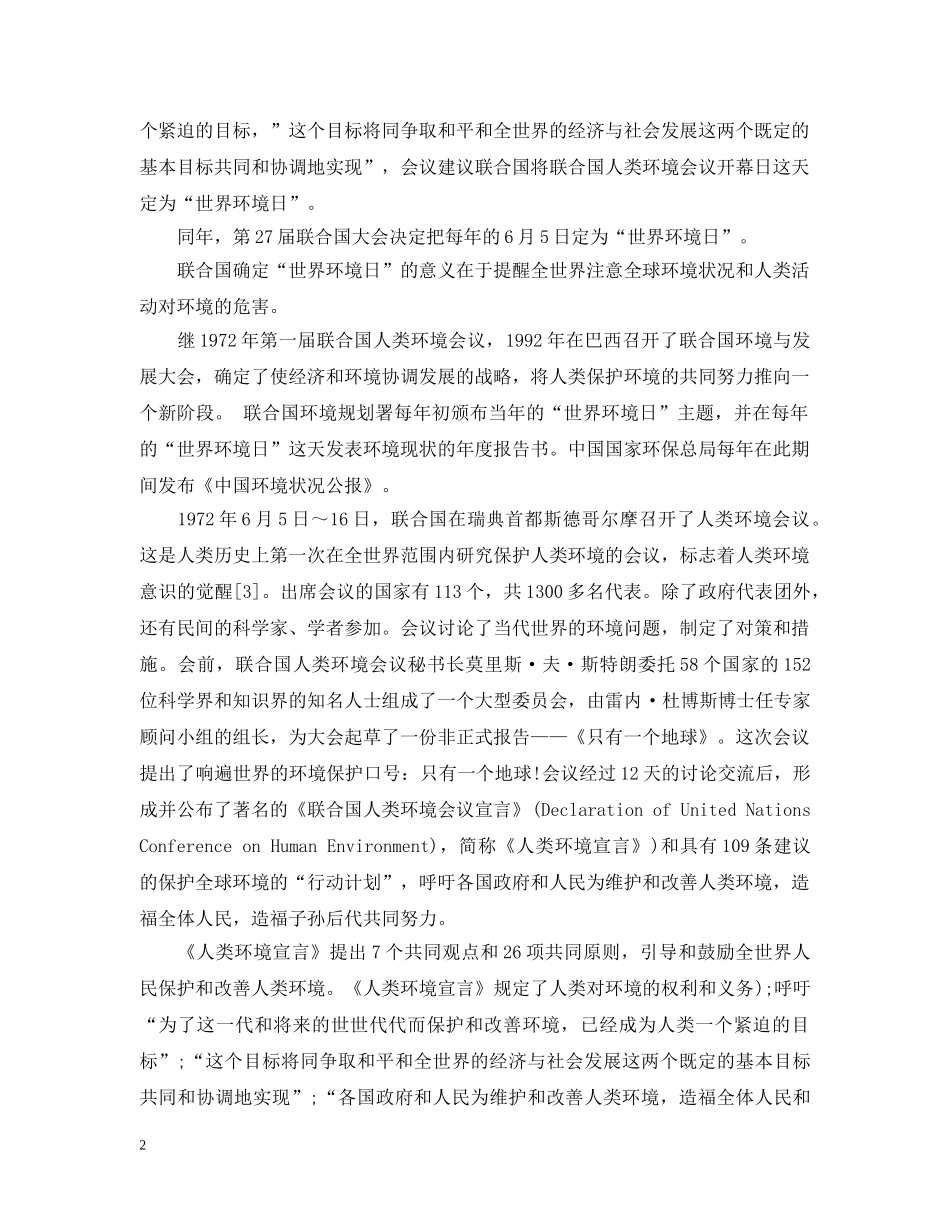 个紧迫的目标，”这个目标将同争取和平和全世界的经济与社会发展这两个既定的基本目标共同和协调地实现”，会议建议联合国将联合国人类环境会议开幕日这天定为“世界环境日”。

同年，第27届联合国大会决定把每年的6月5日定为“世界环境日”。

联合国确定“世界环境日”的意义在于提醒全世界注意全球环境状况和人类活动对环境的危害。

继1972年第一届联合国人类环境会议，1992年在巴西召开了联合国环境与发展大会，确定了使经济和环境协调发展的战略，将人类保护环境的共同努力推向一个新阶段。 联合国环境规划署每年初颁布当年的“世界环境日”主题，并在每年的“世界环境日”这天发表环境现状的年度报告书。中国国家环保总局每年在此期间发布《中国环境状况公报》。

1972年6月5日～16日，联合国在瑞典首都斯德哥尔摩召开了人类环境会议。这是人类历史上第一次在全世界范围内研究保护人类环境的会议，标志着人类环境意识的觉醒[3]。出席会议的国家有113个，共1300多名代表。除了政府代表团外，还有民间的科学家、学者参加。会议讨论了当代世界的环境问题，制定了对策和措施。会前，联合国人类环境会议秘书长莫里斯·夫·斯特朗委托58个国家的152位科学界和知识界的知名人士组成了一个大型委员会，由雷内·杜博斯博士任专家顾问小组的组长，为大会起草了一份非正式报告——《只有一个地球》。这次会议提出了响遍世界的环境保护口号：只有一个地球!会议经过12天的讨论交流后，形成并公布了著名的《联合国人类环境会议宣言》(Declaration of United Nations Conference on Human Environment)，简称《人类环境宣言》)和具有109条建议的保护全球环境的“行动计划”，呼吁各国政府和人民为维护和改善人类环境，造福全体人民，造福子孙后代共同努力。

《人类环境宣言》提出7个共同观点和26项共同原则，引导和鼓励全世界人民保护和改善人类环境。《人类环境宣言》规定了人类对环境的权利和义务);呼吁“为了这一代和将来的世世代代而保护和改善环境，已经成为人类一个紧迫的目标”;“这个目标将同争取和平和全世界的经济与社会发展这两个既定的基本目标共同和协调地实现”;“各国政府和人民为维护和改善人类环境，造福全体人民和

2